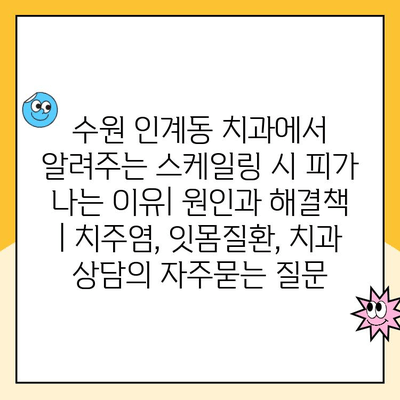 수원 인계동 치과에서 알려주는 스케일링 시 피가 나는 이유| 원인과 해결책 | 치주염, 잇몸질환, 치과 상담의 자주묻는 질문